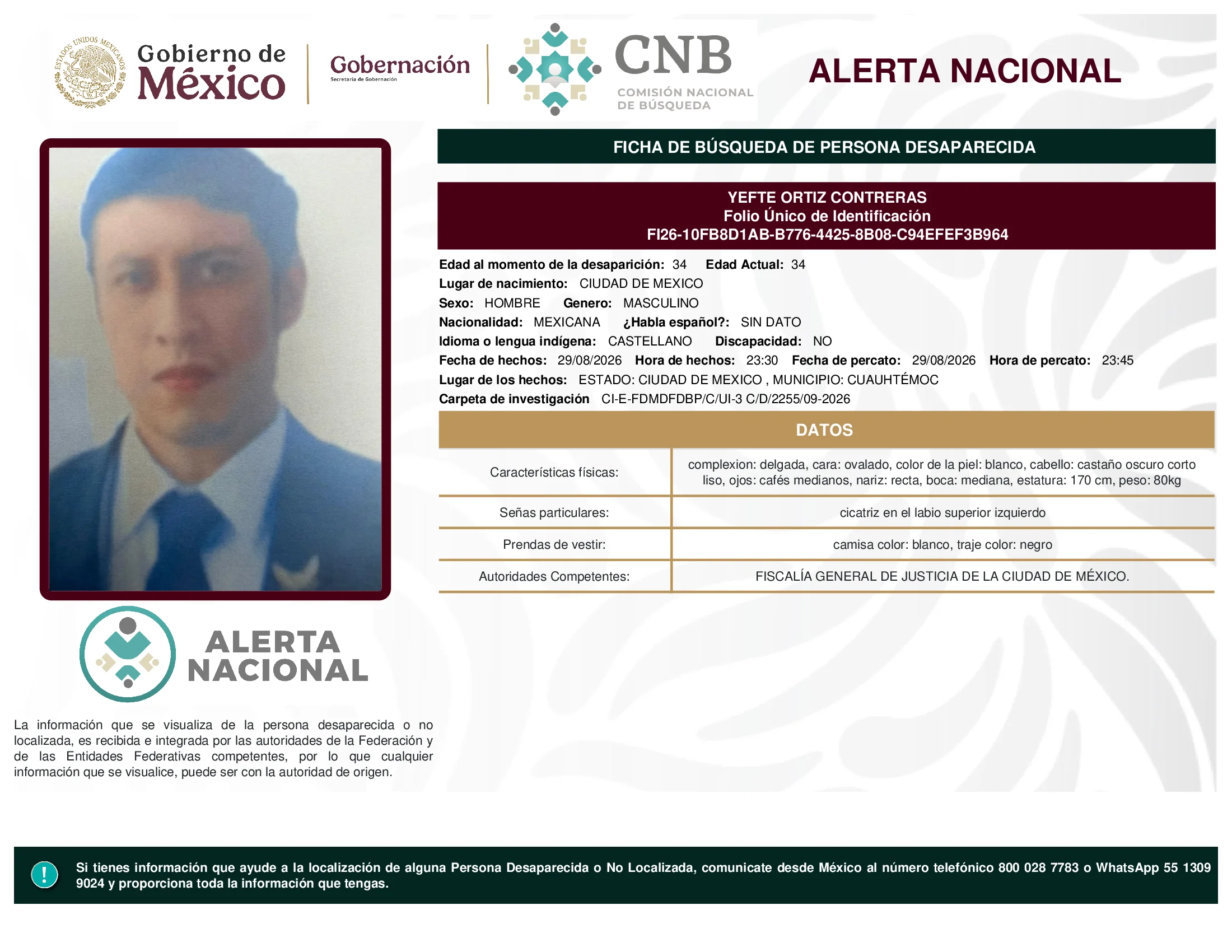 ESTADOS UNIDOS MEXICANOS

Gobierno de México

Gobernación
Secretaría de Gobernación

CNB
COMISIÓN NACIONAL DE BÚSQUEDA

ALERTA NACIONAL

FICHA DE BÚSQUEDA DE PERSONA DESAPARECIDA

YEFTE ORTIZ CONTRERAS
Folio Único de Identificación
FI26-10FB8D1AB-B776-4425-8B08-C94EFEF3B964

Edad al momento de la desaparición: 34 Edad Actual: 34
Lugar de nacimiento: CIUDAD DE MEXICO
Sexo: HOMBRE Genero: MASCULINO
Nacionalidad: MEXICANA ¿Habla español?: SIN DATO
Idioma o lengua indígena: CASTELLANO Discapacidad: NO
Fecha de hechos: 29/08/2026 Hora de hechos: 23:30 Fecha de percato: 29/08/2026 Hora de percato: 23:45
Lugar de los hechos: ESTADO: CIUDAD DE MEXICO , MUNICIPIO: CUAUHTÉMOC
Carpeta de investigación CI-E-FDMDFDBP/C/UI-3 C/D/2255/09-2026

DATOS

| Características físicas: | complexion: delgada, cara: ovalado, color de la piel: blanco, cabello: castaño oscuro corto liso, ojos: cafés medianos, nariz: recta, boca: mediana, estatura: 170 cm, peso: 80kg |
|---|---|
| Señas particulares: | cicatriz en el labio superior izquierdo |
| Prendas de vestir: | camisa color: blanco, traje color: negro |
| Autoridades Competentes: | FISCALÍA GENERAL DE JUSTICIA DE LA CIUDAD DE MÉXICO. |

ALERTA NACIONAL

La información que se visualiza de la persona desaparecida o no localizada, es recibida e integrada por las autoridades de la Federación y de las Entidades Federativas competentes, por lo que cualquier información que se visualice, puede ser con la autoridad de origen.

!

Si tienes información que ayude a la localización de alguna Persona Desaparecida o No Localizada, comunicate desde México al número telefónico 800 028 7783 o WhatsApp 55 1309 9024 y proporciona toda la información que tengas.